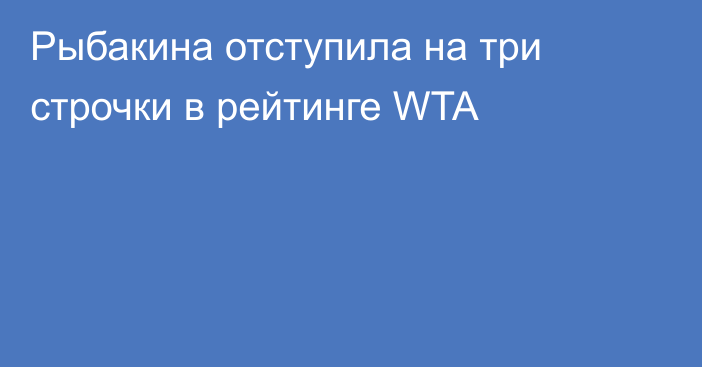 Рыбакина отступила на три строчки в рейтинге WTA